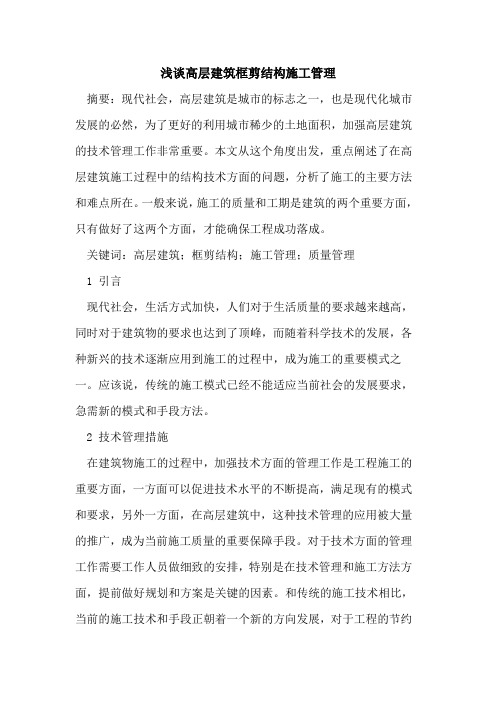 浅谈高层建筑框剪结构施工管理

摘要：现代社会，高层建筑是城市的标志之一，也是现代化城市发展的必然，为了更好的利用城市稀少的土地面积，加强高层建筑的技术管理工作非常重要。本文从这个角度出发，重点阐述了在高层建筑施工过程中的结构技术方面的问题，分析了施工的主要方法和难点所在。一般来说，施工的质量和工期是建筑的两个重要方面，只有做好了这两个方面，才能确保工程成功落成。

关键词：高层建筑；框剪结构；施工管理；质量管理

1 引言

现代社会，生活方式加快，人们对于生活质量的要求越来越高，同时对于建筑物的要求也达到了顶峰，而随着科学技术的发展，各种新兴的技术逐渐应用到施工的过程中，成为施工的重要模式之一。应该说，传统的施工模式已经不能适应当前社会的发展要求，急需新的模式和手段方法。

2 技术管理措施

在建筑物施工的过程中，加强技术方面的管理工作是工程施工的重要方面，一方面可以促进技术水平的不断提高，满足现有的模式和要求，另外一方面，在高层建筑中，这种技术管理的应用被大量的推广，成为当前施工质量的重要保障手段。对于技术方面的管理工作需要工作人员做细致的安排，特别是在技术管理和施工方法方面，提前做好规划和方案是关键的因素。和传统的施工技术相比，当前的施工技术和手段正朝着一个新的方向发展，对于工程的节约